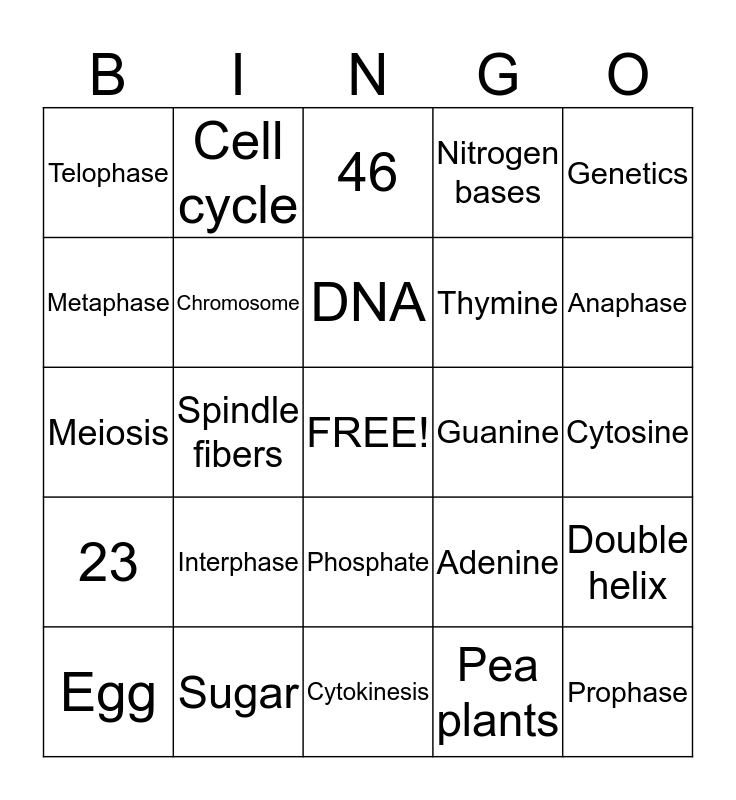 | B | I | N | G | O |
|---|---|---|---|---|
| Telophase | Cell cycle | 46 | Nitrogen bases | Genetics |
| Metaphase | Chromosome | DNA | Thymine | Anaphase |
| Meiosis | Spindle fibers | FREE! | Guanine | Cytosine |
| 23 | Interphase | Phosphate | Adenine | Double helix |
| Egg | Sugar | Cytokinesis | Pea plants | Prophase |